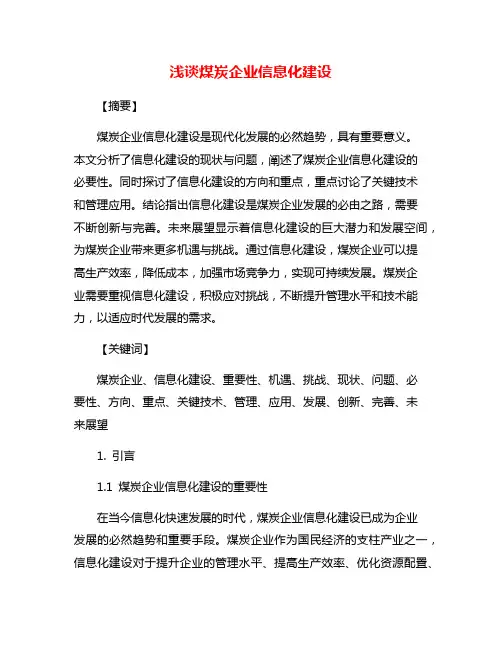 浅谈煤炭企业信息化建设

【摘要】

煤炭企业信息化建设是现代化发展的必然趋势，具有重要意义。本文分析了信息化建设的现状与问题，阐述了煤炭企业信息化建设的必要性。同时探讨了信息化建设的方向和重点，重点讨论了关键技术和管理应用。结论指出信息化建设是煤炭企业发展的必由之路，需要不断创新与完善。未来展望显示着信息化建设的巨大潜力和发展空间，为煤炭企业带来更多机遇与挑战。通过信息化建设，煤炭企业可以提高生产效率，降低成本，加强市场竞争力，实现可持续发展。煤炭企业需要重视信息化建设，积极应对挑战，不断提升管理水平和技术能力，以适应时代发展的需求。

【关键词】

煤炭企业、信息化建设、重要性、机遇、挑战、现状、问题、必要性、方向、重点、关键技术、管理、应用、发展、创新、完善、未来展望

1. 引言

1.1 煤炭企业信息化建设的重要性

在当今信息化快速发展的时代，煤炭企业信息化建设已成为企业发展的必然趋势和重要手段。煤炭企业作为国民经济的支柱产业之一，信息化建设对于提升企业的管理水平、提高生产效率、优化资源配置、